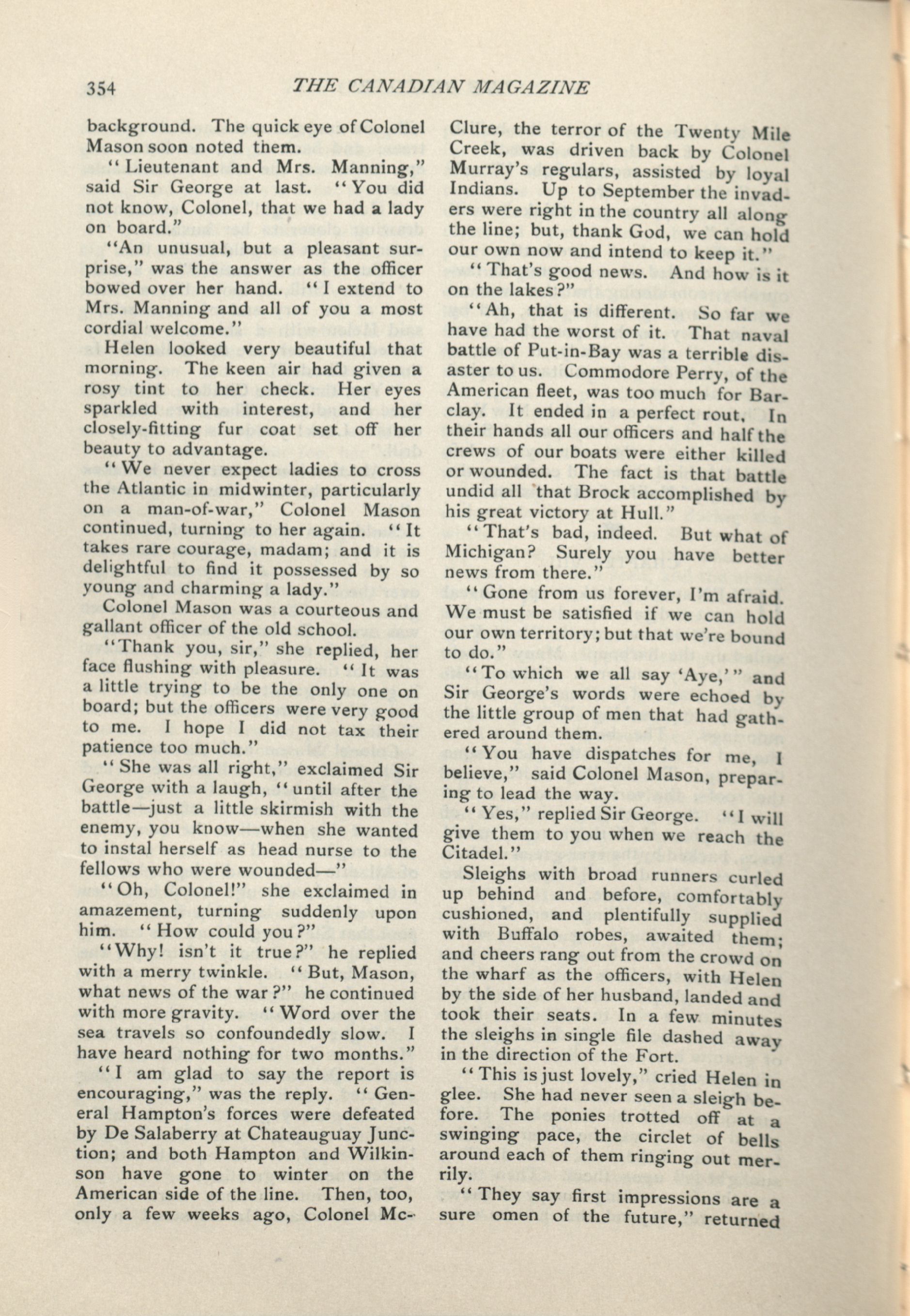 354 THE CANADIAN MAGAZINE

background. The quick eye of Colonel Mason soon noted them.

"Lieutenant and Mrs. Manning," said Sir George at last. "You did not know, Colonel, that we had a lady on board."

"An unusual, but a pleasant surprise," was the answer as the officer bowed over her hand. "I extend to Mrs. Manning and all of you a most cordial welcome."

Helen looked very beautiful that morning. The keen air had given a rosy tint to her check. Her eyes sparkled with interest, and her closely-fitting fur coat set off her beauty to advantage.

"We never expect ladies to cross the Atlantic in midwinter, particularly on a man-of-war," Colonel Mason continued, turning to her again. "It takes rare courage, madam; and it is delightful to find it possessed by so young and charming a lady."

Colonel Mason was a courteous and gallant officer of the old school.

"Thank you, sir," she replied, her face flushing with pleasure. "It was a little trying to be the only one on board; but the officers were very good to me. I hope I did not tax their patience too much."

"She was all right," exclaimed Sir George with a laugh, "until after the battle—just a little skirmish with the enemy, you know—when she wanted to instal herself as head nurse to the fellows who were wounded—"

"Oh, Colonel!" she exclaimed in amazement, turning suddenly upon him. "How could you?"

"Why! isn't it true?" he replied with a merry twinkle. "But, Mason, what news of the war?" he continued with more gravity. "Word over the sea travels so confoundedly slow. I have heard nothing for two months."

"I am glad to say the report is encouraging," was the reply. "General Hampton's forces were defeated by De Salaberry at Chateauguay Junction; and both Hampton and Wilkinson have gone to winter on the American side of the line. Then, too, only a few weeks ago, Colonel McClure, the terror of the Twenty Mile Creek, was driven back by Colonel Murray's regulars, assisted by loyal Indians. Up to September the invaders were right in the country all along the line; but, thank God, we can hold our own now and intend to keep it."

"That's good news. And how is it on the lakes?"

"Ah, that is different. So far we have had the worst of it. That naval battle of Put-in-Bay was a terrible disaster to us. Commodore Perry, of the American fleet, was too much for Barclay. It ended in a perfect rout. In their hands all our officers and half the crews of our boats were either killed or wounded. The fact is that battle undid all that Brock accomplished by his great victory at Hull."

"That's bad, indeed. But what of Michigan? Surely you have better news from there."

"Gone from us forever, I'm afraid. We must be satisfied if we can hold our own territory; but that we're bound to do."

"To which we all say 'Aye,'" and Sir George's words were echoed by the little group of men that had gathered around them.

"You have dispatches for me, I believe," said Colonel Mason, preparing to lead the way.

"Yes," replied Sir George. "I will give them to you when we reach the Citadel."

Sleighs with broad runners curled up behind and before, comfortably cushioned, and plentifully supplied with Buffalo robes, awaited them; and cheers rang out from the crowd on the wharf as the officers, with Helen by the side of her husband, landed and took their seats. In a few minutes the sleighs in single file dashed away in the direction of the Fort.

"This is just lovely," cried Helen in glee. She had never seen a sleigh before. The ponies trotted off at a swinging pace, the circlet of bells around each of them ringing out merrily.

"They say first impressions are a sure omen of the future," returned